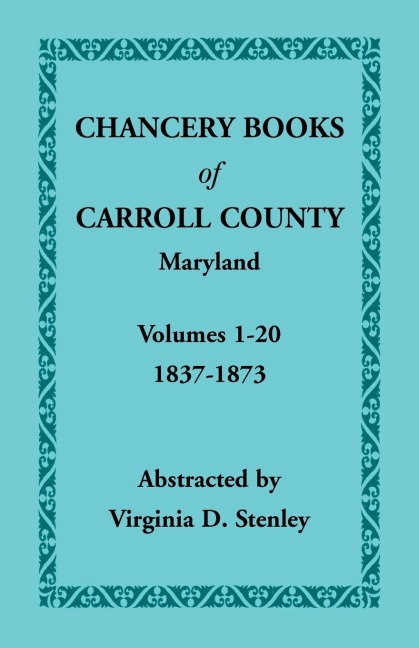 CHANCERY BOOKS
of
CARROLL COUNTY
Maryland

Volumes 1-20
1837-1873

Abstracted by
Virginia D. Stenley